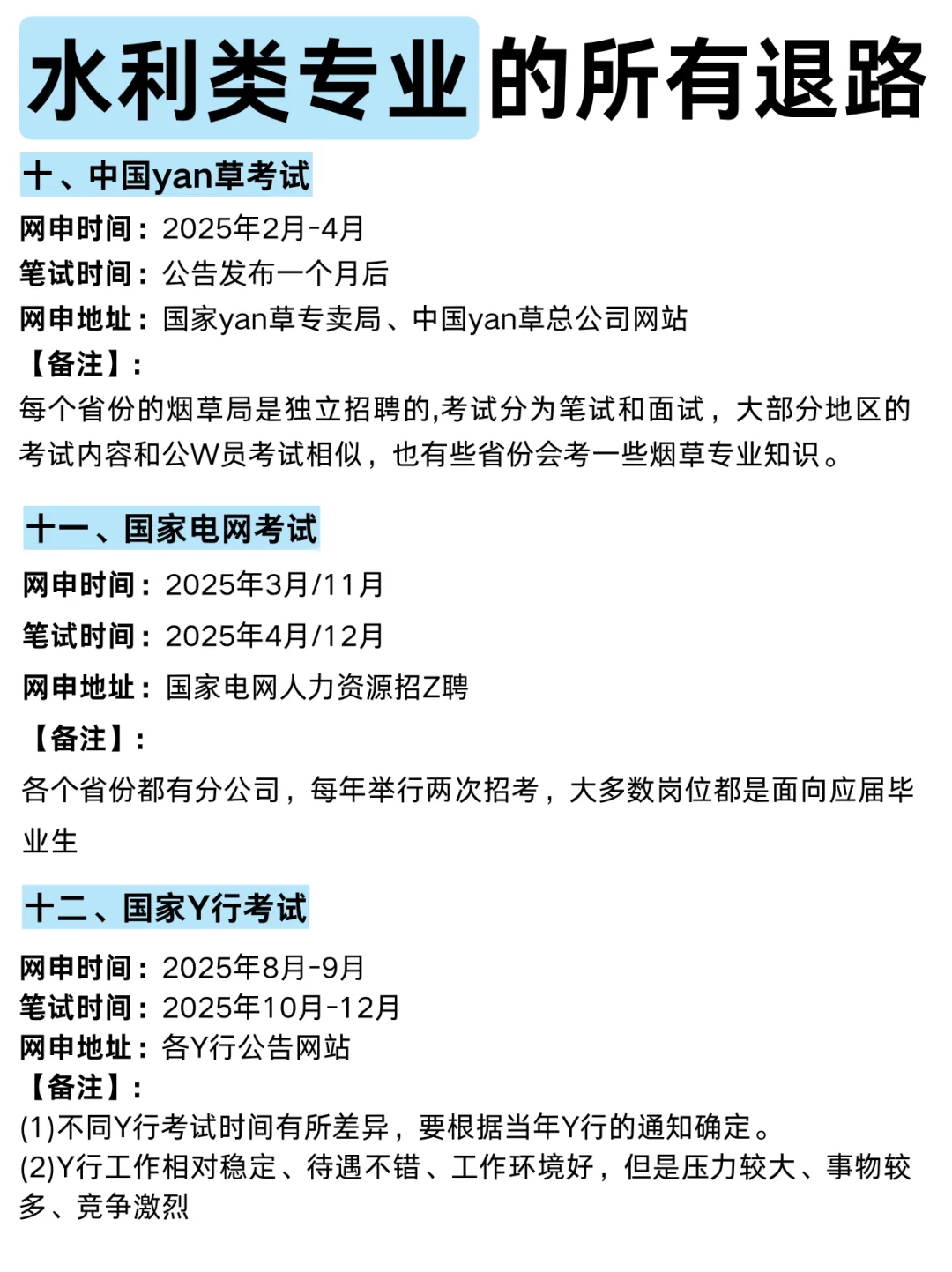 水利类专业的所有退路

十、中国yan草考试

网申时间：2025年2月-4月
笔试时间：公告发布一个月后
网申地址：国家yan草专卖局、中国yan草总公司网站
【备注】：
每个省份的烟草局是独立招聘的,考试分为笔试和面试，大部分地区的考试内容和公W员考试相似，也有些省份会考一些烟草专业知识。

十一、国家电网考试

网申时间：2025年3月/11月
笔试时间：2025年4月/12月
网申地址：国家电网人力资源招Z聘
【备注】：
各个省份都有分公司，每年举行两次招考，大多数岗位都是面向应届毕业生

十二、国家Y行考试

网申时间：2025年8月-9月
笔试时间：2025年10月-12月
网申地址：各Y行公告网站
【备注】：
(1)不同Y行考试时间有所差异，要根据当年Y行的通知确定。
(2)Y行工作相对稳定、待遇不错、工作环境好，但是压力较大、事物较多、竞争激烈